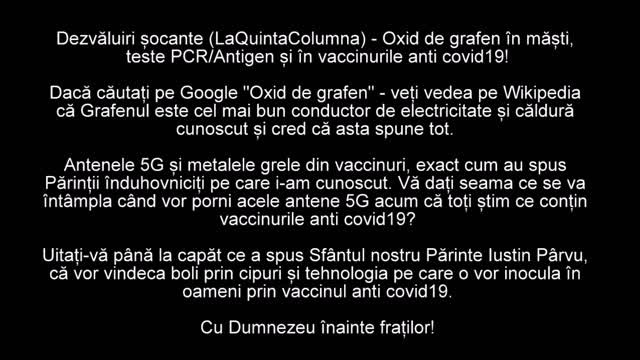 Dezvăluiri șocante (LaQuintaColumna) - Oxid de grafen în măști, teste PCR/Antigen și în vaccinurile anti covid19!

Dacă căutați pe Google "Oxid de grafen" - veți vedea pe Wikipedia că Grafenul este cel mai bun conductor de electricitate și căldură cunoscut și cred că asta spune tot.

Antenele 5G și metalele grele din vaccinuri, exact cum au spus Părinții înduhovniciți pe care i-am cunoscut. Vă dați seama ce se va întâmpla când vor porni acele antene 5G acum că toți știm ce conțin vaccinurile anti covid19?

Uitați-vă până la capăt ce a spus Sfântul nostru Părinte Iustin Pârvu, că vor vindeca boli prin cipuri și tehnologia pe care o vor inocula în oameni prin vaccinul anti covid19.

Cu Dumnezeu înainte fraților!